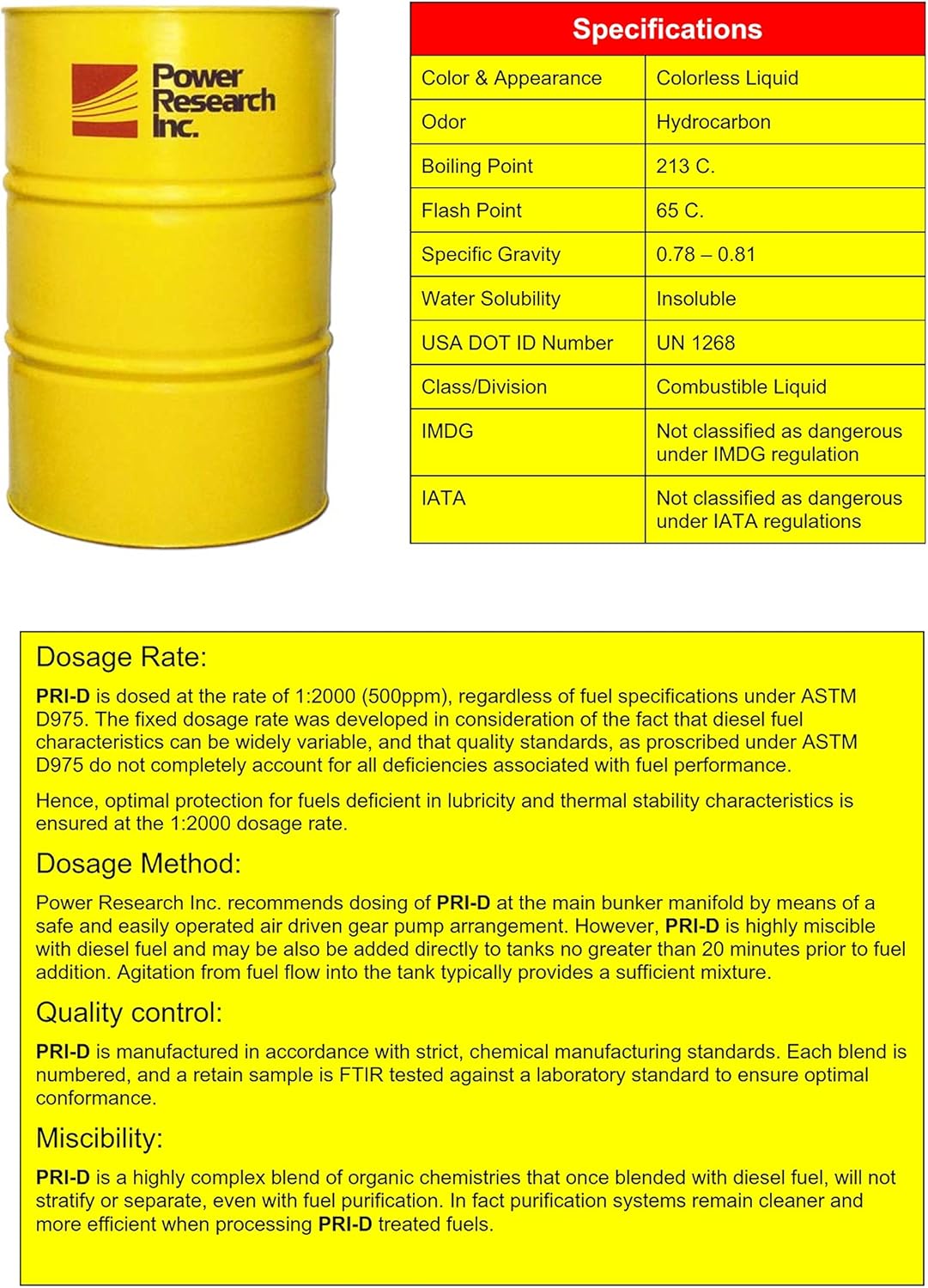 Power Research Inc.

| Specifications | |
|---|---|
| Color & Appearance | Colorless Liquid |
| Odor | Hydrocarbon |
| Boiling Point | 213 C. |
| Flash Point | 65 C. |
| Specific Gravity | 0.78 – 0.81 |
| Water Solubility | Insoluble |
| USA DOT ID Number | UN 1268 |
| Class/Division | Combustible Liquid |
| IMDG | Not classified as dangerous under IMDG regulation |
| IATA | Not classified as dangerous under IATA regulations |

Dosage Rate:

PRI-D is dosed at the rate of 1:2000 (500ppm), regardless of fuel specifications under ASTM D975. The fixed dosage rate was developed in consideration of the fact that diesel fuel characteristics can be widely variable, and that quality standards, as proscribed under ASTM D975 do not completely account for all deficiencies associated with fuel performance.

Hence, optimal protection for fuels deficient in lubricity and thermal stability characteristics is ensured at the 1:2000 dosage rate.

Dosage Method:

Power Research Inc. recommends dosing of PRI-D at the main bunker manifold by means of a safe and easily operated air driven gear pump arrangement. However, PRI-D is highly miscible with diesel fuel and may be also be added directly to tanks no greater than 20 minutes prior to fuel addition. Agitation from fuel flow into the tank typically provides a sufficient mixture.

Quality control:

PRI-D is manufactured in accordance with strict, chemical manufacturing standards. Each blend is numbered, and a retain sample is FTIR tested against a laboratory standard to ensure optimal conformance.

Miscibility:

PRI-D is a highly complex blend of organic chemistries that once blended with diesel fuel, will not stratify or separate, even with fuel purification. In fact purification systems remain cleaner and more efficient when processing PRI-D treated fuels.